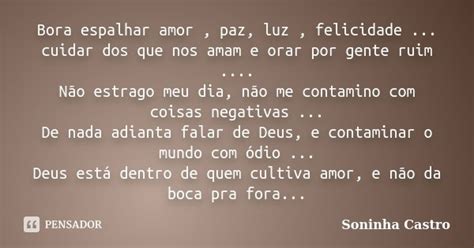 Bora espalhar amor , paz, luz , felicidade ... cuidar dos que nos amam e orar por gente ruim ....
Não estrago meu dia, não me contamino com coisas negativas ...
De nada adianta falar de Deus, e contaminar o mundo com ódio ...
Deus está dentro de quem cultiva amor, e não da boca pra fora...

PENSADOR

Soninha Castro